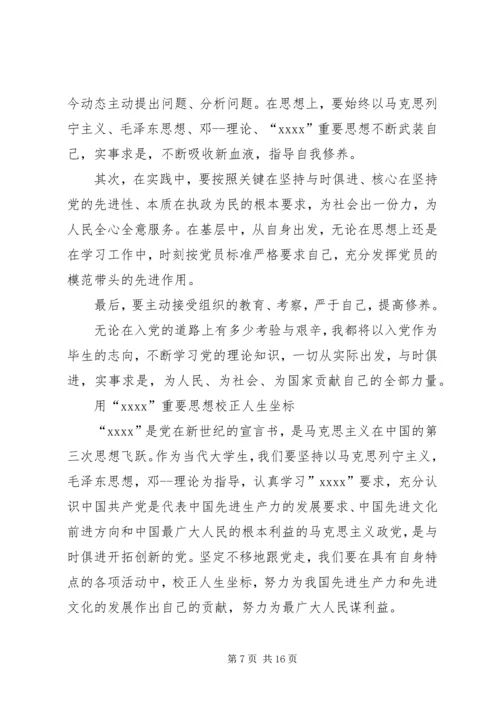 今动态主动提出问题、分析问题。在思想上，要始终以马克思列宁主义、毛泽东思想、邓--理论、“xxxx”重要思想不断武装自己，实事求是，不断吸收新血液，指导自我修养。

其次，在实践中，要按照关键在坚持与时俱进、核心在坚持党的先进性、本质在执政为民的根本要求，为社会出一份力，为人民全心全意服务。在基层中，从自身出发，无论在思想上还是在学习工作中，时刻按党员标准严格要求自己，充分发挥党员的模范带头的先进作用。

最后，要主动接受组织的教育、考察，严于自己，提高修养。

无论在入党的道路上有多少考验与艰辛，我都将以入党作为毕生的志向，不断学习党的理论知识，一切从实际出发，与时俱进，实事求是，为人民、为社会、为国家贡献自己的全部力量。

用“xxxx”重要思想校正人生坐标

“xxxx”是党在新世纪的宣言书，是马克思主义在中国的第三次思想飞跃。作为当代大学生，我们要坚持以马克思列宁主义，毛泽东思想，邓--理论为指导，认真学习”xxxx”要求，充分认识中国共产党是代表中国先进生产力的发展要求、中国先进文化前进方向和中国最广大人民的根本利益的马克思主义政党，是与时俱进开拓创新的党。坚定不移地跟党走，我们要在具有自身特点的各项活动中，校正人生坐标，努力为我国先进生产力和先进文化的发展作出自己的贡献，努力为最广大人民谋利益。

第 7 页 共 16 页